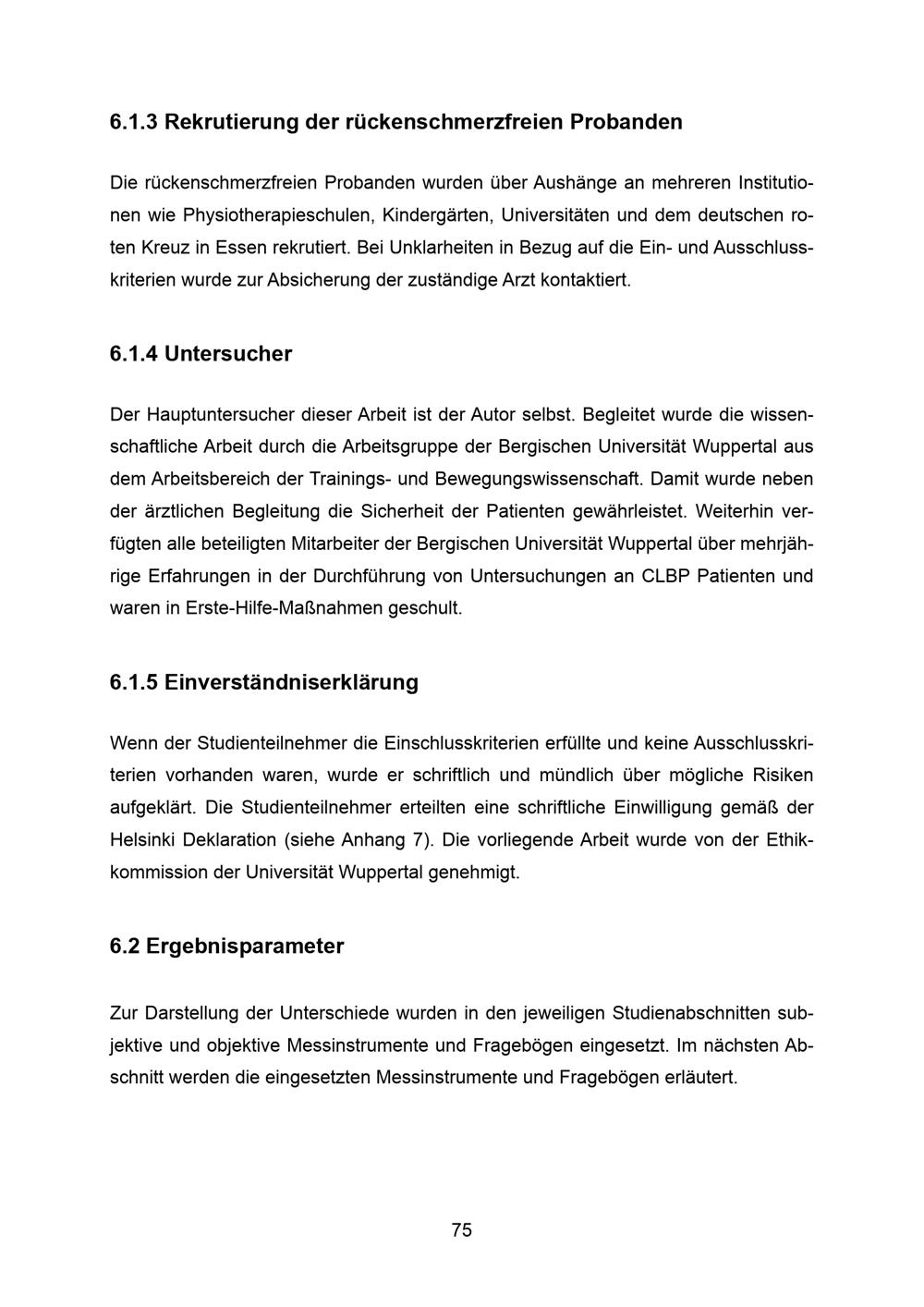 6.1.3 Rekrutierung der rückenschmerzfreien Probanden

Die rückenschmerzfreien Probanden wurden über Aushänge an mehreren Institutionen wie Physiotherapieschulen, Kindergärten, Universitäten und dem deutschen roten Kreuz in Essen rekrutiert. Bei Unklarheiten in Bezug auf die Ein- und Ausschlusskriterien wurde zur Absicherung der zuständige Arzt kontaktiert.

6.1.4 Untersucher

Der Hauptuntersucher dieser Arbeit ist der Autor selbst. Begleitet wurde die wissenschaftliche Arbeit durch die Arbeitsgruppe der Bergischen Universität Wuppertal aus dem Arbeitsbereich der Trainings- und Bewegungswissenschaft. Damit wurde neben der ärztlichen Begleitung die Sicherheit der Patienten gewährleistet. Weiterhin verfügten alle beteiligten Mitarbeiter der Bergischen Universität Wuppertal über mehrjährige Erfahrungen in der Durchführung von Untersuchungen an CLBP Patienten und waren in Erste-Hilfe-Maßnahmen geschult.

6.1.5 Einverständniserklärung

Wenn der Studienteilnehmer die Einschlusskriterien erfüllte und keine Ausschlusskriterien vorhanden waren, wurde er schriftlich und mündlich über mögliche Risiken aufgeklärt. Die Studienteilnehmer erteilten eine schriftliche Einwilligung gemäß der Helsinki Deklaration (siehe Anhang 7). Die vorliegende Arbeit wurde von der Ethikkommission der Universität Wuppertal genehmigt.

6.2 Ergebnisparameter

Zur Darstellung der Unterschiede wurden in den jeweiligen Studienabschnitten subjektive und objektive Messinstrumente und Fragebögen eingesetzt. Im nächsten Abschnitt werden die eingesetzten Messinstrumente und Fragebögen erläutert.

75